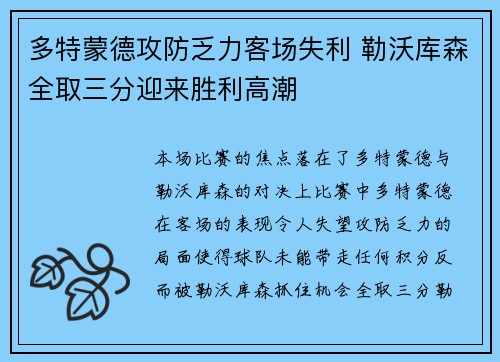 多特蒙德攻防乏力客场失利 勒沃库森全取三分迎来胜利高潮

本场比赛的焦点落在了多特蒙德与勒沃库森的对决上比赛中多特蒙德在客场的表现令人失望攻防乏力的局面使得球队未能带走任何积分反而被勒沃库森抓住机会全取三分勒